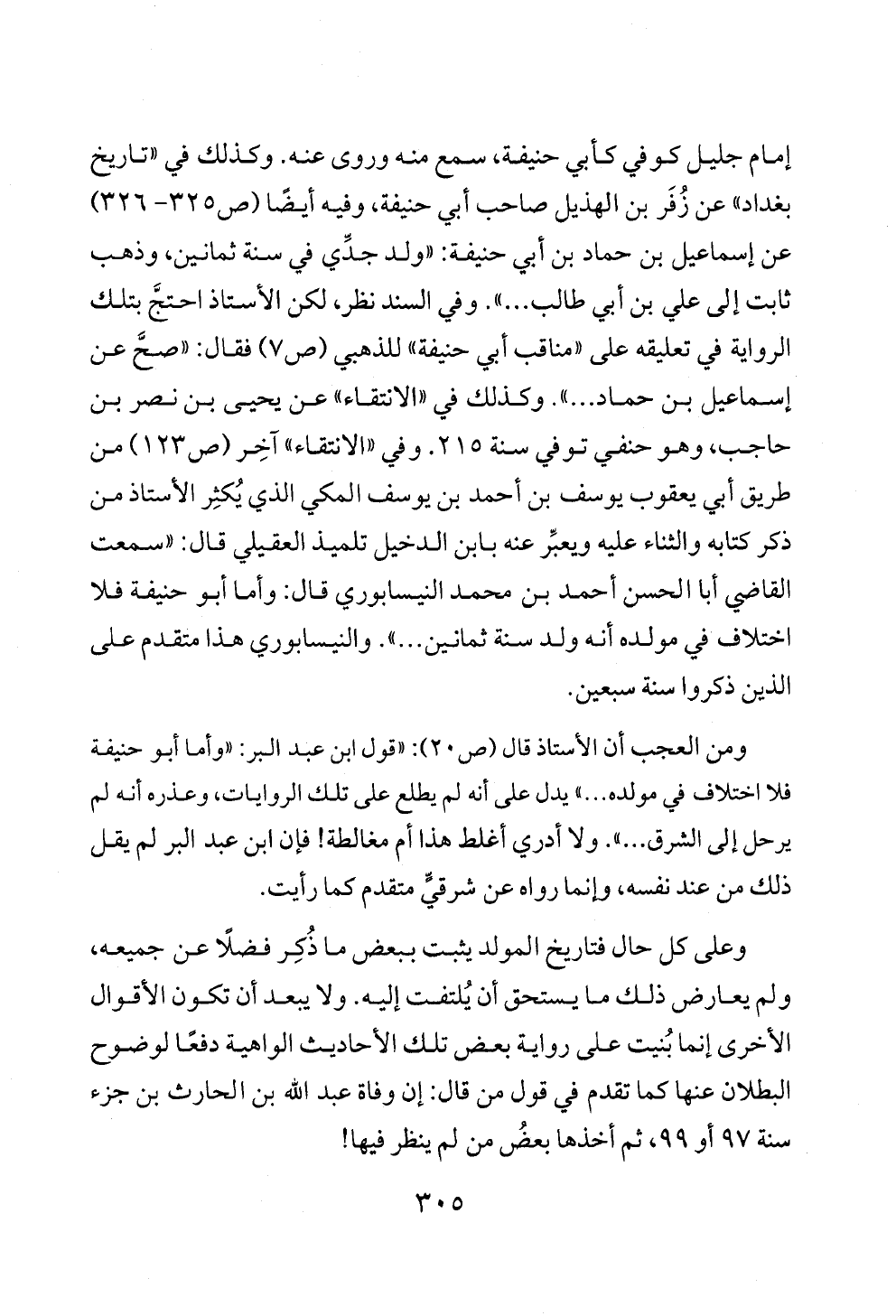 إمام جليل كوفي كأبي حنيفة، سمع منه وروى عنه. وكذلك في «تاريخ بغداد» عن زُفَر بن الهذيل صاحب أبي حنيفة، وفيه أيضًا (ص٣٢٥- ٣٢٦) عن إسماعيل بن حماد بن أبي حنيفة: «ولد جدِّي في سنة ثمانين، وذهب ثابت إلى علي بن أبي طالب...». وفي السند نظر، لكن الأستاذ احتجَّ بتلك الرواية في تعليقه على «مناقب أبي حنيفة» للذهبي (ص٧) فقال: «صحَّ عن إسماعيل بن حماد...». وكذلك في «الانتقاء» عن يحيى بن نصر بن حاجب، وهو حنفي توفي سنة ٢١٥. وفي «الانتقاء» آخِر (ص١٢٣) من طريق أبي يعقوب يوسف بن أحمد بن يوسف المكي الذي يُكثِر الأستاذ من ذكر كتابه والثناء عليه ويعبِّر عنه بابن الدخيل تلميذ العقيلي قال: «سمعت القاضي أبا الحسن أحمد بن محمد النيسابوري قال: وأما أبو حنيفة فلا اختلاف في مولده أنه ولد سنة ثمانين...». والنيسابوري هذا متقدم على الذين ذكروا سنة سبعين.

ومن العجب أن الأستاذ قال (ص٢٠): «قول ابن عبد البر: «وأما أبو حنيفة فلا اختلاف في مولده...» يدل على أنه لم يطلع على تلك الروايات، وعذره أنه لم يرحل إلى الشرق...». ولا أدري أغلط هذا أم مغالطة! فإن ابن عبد البر لم يقل ذلك من عند نفسه، وإنما رواه عن شرقيٍّ متقدم كما رأيت.

وعلى كل حال فتاريخ المولد يثبت ببعض ما ذُكِر فضلًا عن جميعه، ولم يعارض ذلك ما يستحق أن يُلتفت إليه. ولا يبعد أن تكون الأقوال الأخرى إنما بُنيت على رواية بعض تلك الأحاديث الواهية دفعًا لوضوح البطلان عنها كما تقدم في قول من قال: إن وفاة عبد الله بن الحارث بن جزء سنة ٩٧ أو ٩٩، ثم أخذها بعضُ من لم ينظر فيها!

٣٠٥